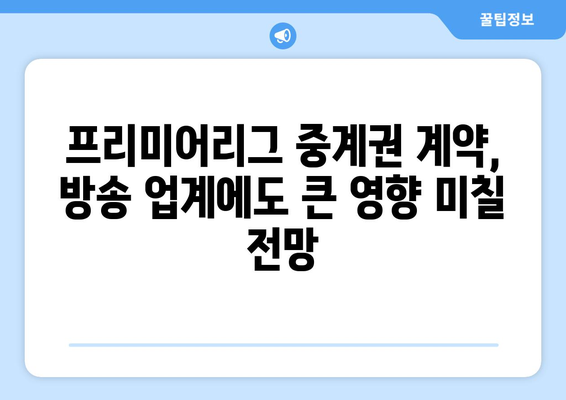 꿀팁정보

프리미어리그 중계권 계약, 방송 업계에도 큰 영향 미칠 전망